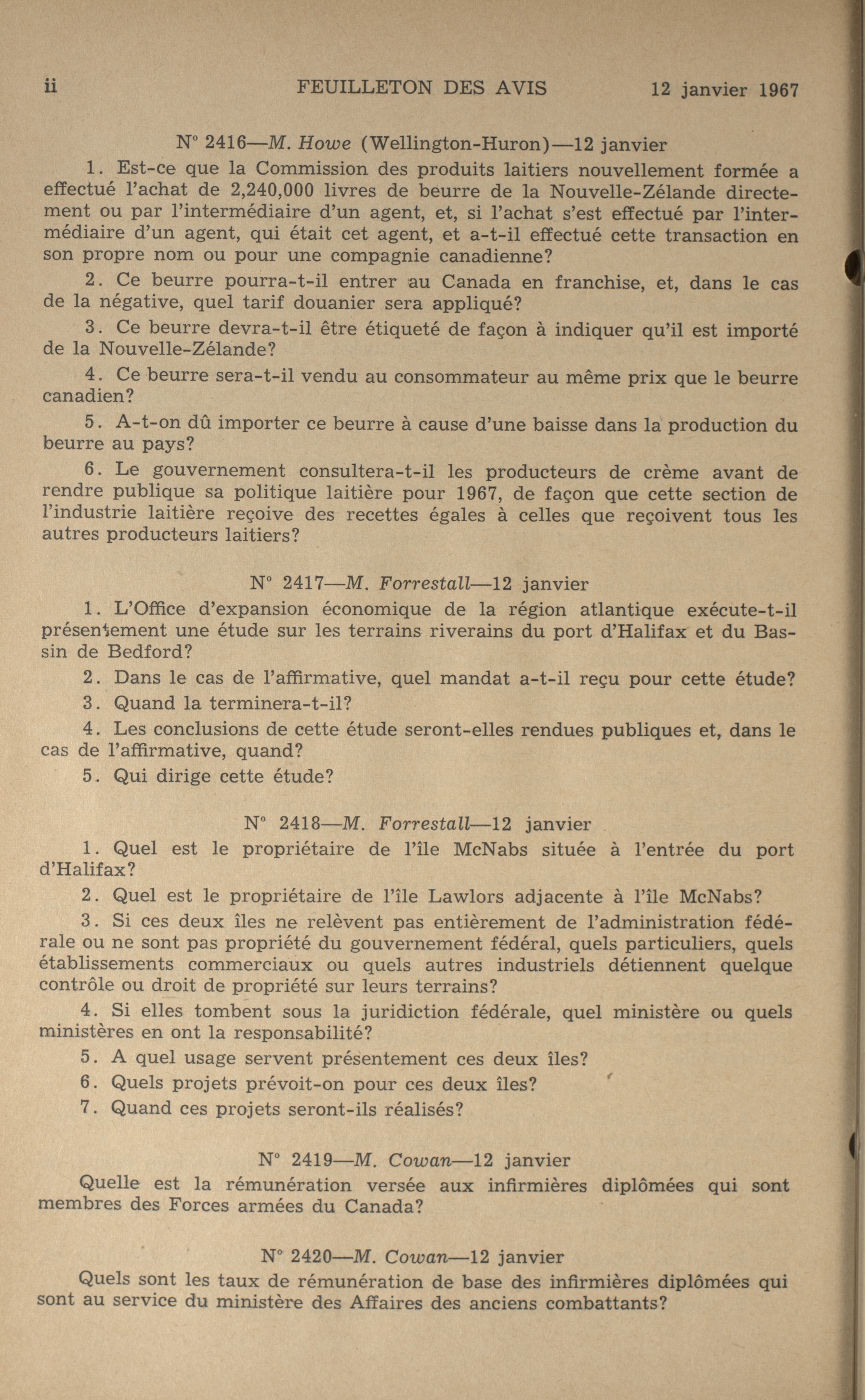 ii FEUILLETON DES AVIS 12 janvier 1967

N° 2416—M. Howe (Wellington-Huron)—12 janvier

1. Est-ce que la Commission des produits laitiers nouvellement formée a effectué l'achat de 2,240,000 livres de beurre de la Nouvelle-Zélande directement ou par l'intermédiaire d'un agent, et, si l'achat s'est effectué par l'intermédiaire d'un agent, qui était cet agent, et a-t-il effectué cette transaction en son propre nom ou pour une compagnie canadienne?

2. Ce beurre pourra-t-il entrer au Canada en franchise, et, dans le cas de la négative, quel tarif douanier sera appliqué?

3. Ce beurre devra-t-il être étiqueté de façon à indiquer qu'il est importé de la Nouvelle-Zélande?

4. Ce beurre sera-t-il vendu au consommateur au même prix que le beurre canadien?

5. A-t-on dû importer ce beurre à cause d'une baisse dans la production du beurre au pays?

6. Le gouvernement consultera-t-il les producteurs de crème avant de rendre publique sa politique laitière pour 1967, de façon que cette section de l'industrie laitière reçoive des recettes égales à celles que reçoivent tous les autres producteurs laitiers?

N° 2417—M. Forrestall—12 janvier

1. L'Office d'expansion économique de la région atlantique exécute-t-il présentement une étude sur les terrains riverains du port d'Halifax et du Bassin de Bedford?

2. Dans le cas de l'affirmative, quel mandat a-t-il reçu pour cette étude?

3. Quand la terminera-t-il?

4. Les conclusions de cette étude seront-elles rendues publiques et, dans le cas de l'affirmative, quand?

5. Qui dirige cette étude?

N° 2418—M. Forrestall—12 janvier

1. Quel est le propriétaire de l'île McNabs située à l'entrée du port d'Halifax?

2. Quel est le propriétaire de l'île Lawlors adjacente à l'île McNabs?

3. Si ces deux îles ne relèvent pas entièrement de l'administration fédérale ou ne sont pas propriété du gouvernement fédéral, quels particuliers, quels établissements commerciaux ou quels autres industriels détiennent quelque contrôle ou droit de propriété sur leurs terrains?

4. Si elles tombent sous la juridiction fédérale, quel ministère ou quels ministères en ont la responsabilité?

5. A quel usage servent présentement ces deux îles?

6. Quels projets prévoit-on pour ces deux îles?

7. Quand ces projets seront-ils réalisés?

N° 2419—M. Cowan—12 janvier

Quelle est la rémunération versée aux infirmières diplômées qui sont membres des Forces armées du Canada?

N° 2420—M. Cowan—12 janvier

Quels sont les taux de rémunération de base des infirmières diplômées qui sont au service du ministère des Affaires des anciens combattants?